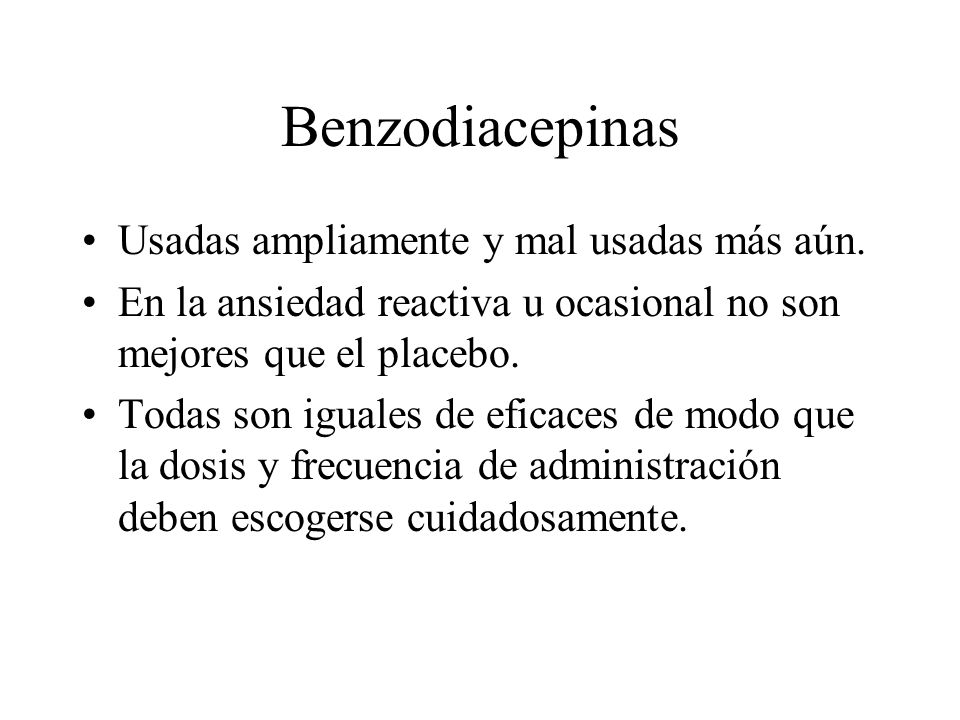 Benzodiacepinas

• Usadas ampliamente y mal usadas más aún.
• En la ansiedad reactiva u ocasional no son mejores que el placebo.
• Todas son iguales de eficaces de modo que la dosis y frecuencia de administración deben escogerse cuidadosamente.